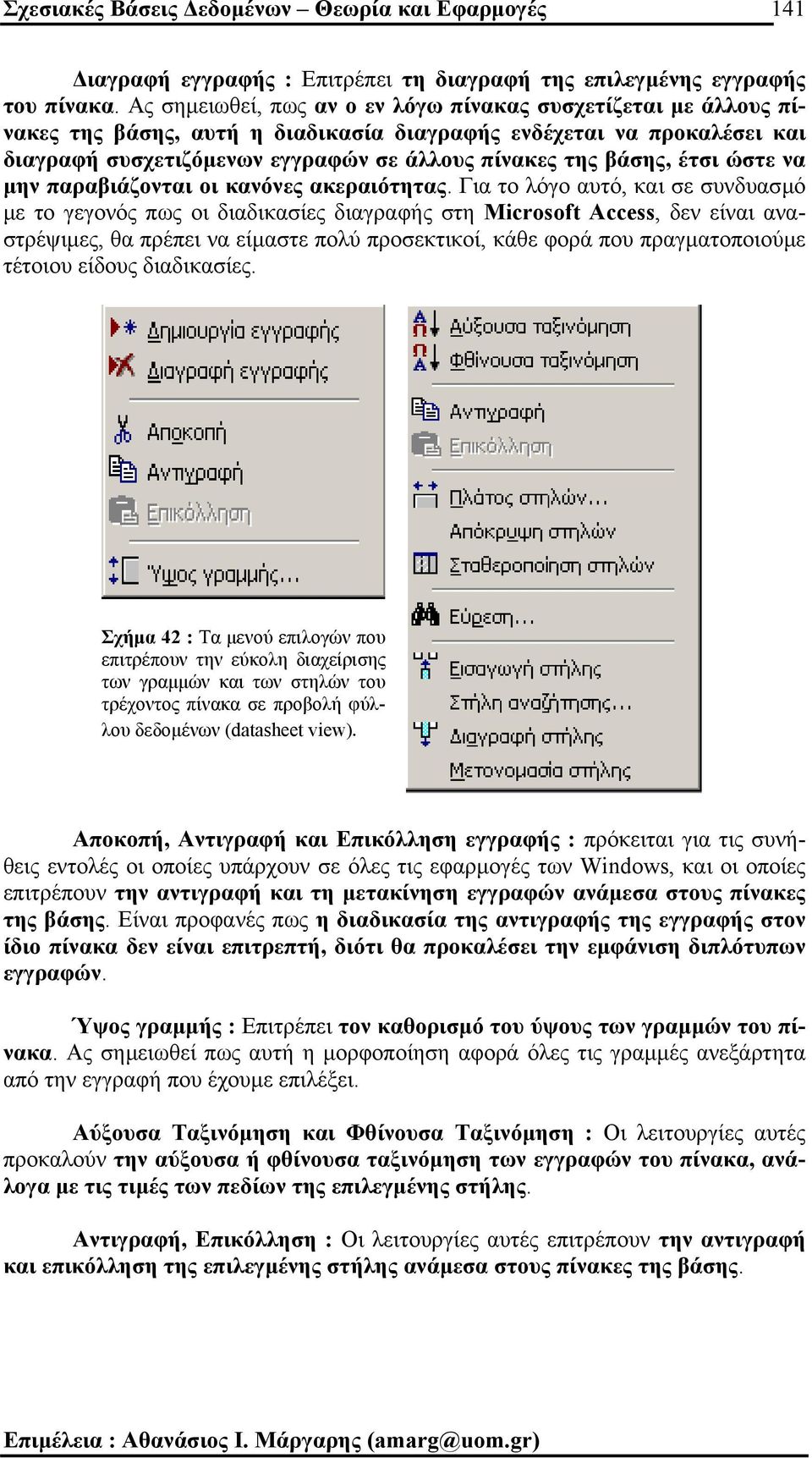 Σχεσιακές Βάσεις Δεδομένων – Θεωρία και Εφαρμογές 141

Διαγραφή εγγραφής : Επιτρέπει τη διαγραφή της επιλεγμένης εγγραφής του πίνακα. Ας σημειωθεί, πως αν ο εν λόγω πίνακας συσχετίζεται με άλλους πίνακες της βάσης, αυτή η διαδικασία διαγραφής ενδέχεται να προκαλέσει και διαγραφή συσχετιζόμενων εγγραφών σε άλλους πίνακες της βάσης, έτσι ώστε να μην παραβιάζονται οι κανόνες ακεραιότητας. Για το λόγο αυτό, και σε συνδυασμό με το γεγονός πως οι διαδικασίες διαγραφής στη Microsoft Access, δεν είναι αναστρέψιμες, θα πρέπει να είμαστε πολύ προσεκτικοί, κάθε φορά που πραγματοποιούμε τέτοιου είδους διαδικασίες.

Δημιουργία εγγραφής
Διαγραφή εγγραφής
Αποκοπή
Αντιγραφή
Επικόλληση
Ύψος γραμμής...

Σχήμα 42 : Τα μενού επιλογών που επιτρέπουν την εύκολη διαχείρισης των γραμμών και των στηλών του τρέχοντος πίνακα σε προβολή φύλλου δεδομένων (datasheet view).

Αύξουσα ταξινόμηση
Φθίνουσα ταξινόμηση
Αντιγραφή
Επικόλληση
Πλάτος στηλών...
Απόκρυψη στηλών
Σταθεροποίηση στηλών
Εύρεση...
Εισαγωγή στήλης
Στήλη αναζήτησης...
Διαγραφή στήλης
Μετονομασία στήλης

Αποκοπή, Αντιγραφή και Επικόλληση εγγραφής : πρόκειται για τις συνήθεις εντολές οι οποίες υπάρχουν σε όλες τις εφαρμογές των Windows, και οι οποίες επιτρέπουν την αντιγραφή και τη μετακίνηση εγγραφών ανάμεσα στους πίνακες της βάσης. Είναι προφανές πως η διαδικασία της αντιγραφής της εγγραφής στον ίδιο πίνακα δεν είναι επιτρεπτή, διότι θα προκαλέσει την εμφάνιση διπλότυπων εγγραφών.

Ύψος γραμμής : Επιτρέπει τον καθορισμό του ύψους των γραμμών του πίνακα. Ας σημειωθεί πως αυτή η μορφοποίηση αφορά όλες τις γραμμές ανεξάρτητα από την εγγραφή που έχουμε επιλέξει.

Αύξουσα Ταξινόμηση και Φθίνουσα Ταξινόμηση : Οι λειτουργίες αυτές προκαλούν την αύξουσα ή φθίνουσα ταξινόμηση των εγγραφών του πίνακα, ανάλογα με τις τιμές των πεδίων της επιλεγμένης στήλης.

Αντιγραφή, Επικόλληση : Οι λειτουργίες αυτές επιτρέπουν την αντιγραφή και επικόλληση της επιλεγμένης στήλης ανάμεσα στους πίνακες της βάσης.

Επιμέλεια : Αθανάσιος Ι. Μάργαρης (amarg@uom.gr)